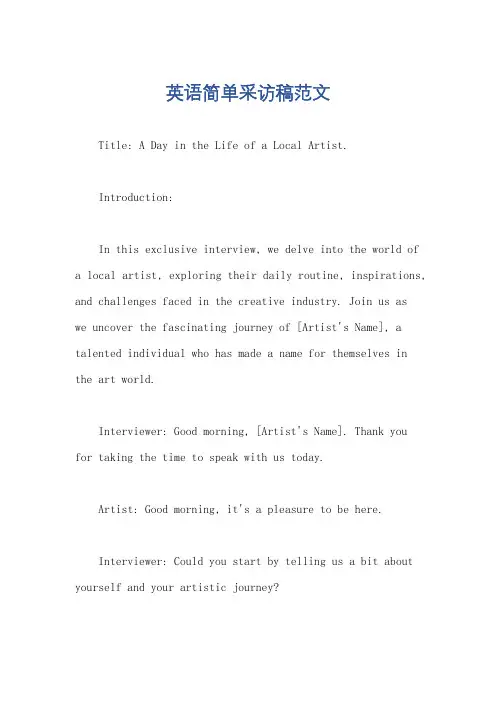 英语简单采访稿范文

Title: A Day in the Life of a Local Artist.

Introduction:

In this exclusive interview, we delve into the world of a local artist, exploring their daily routine, inspirations, and challenges faced in the creative industry. Join us as we uncover the fascinating journey of [Artist's Name], a talented individual who has made a name for themselves in the art world.

Interviewer: Good morning, [Artist's Name]. Thank you for taking the time to speak with us today.

Artist: Good morning, it's a pleasure to be here.

Interviewer: Could you start by telling us a bit about yourself and your artistic journey?